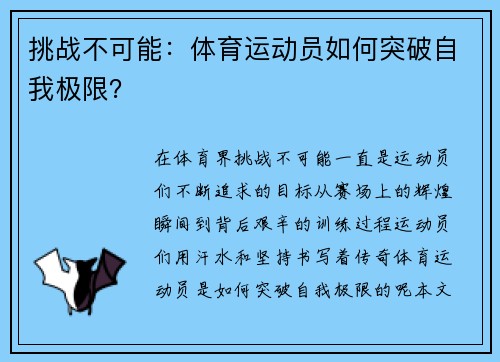 挑战不可能：体育运动员如何突破自我极限？

在体育界挑战不可能一直是运动员们不断追求的目标从赛场上的辉煌瞬间到背后艰辛的训练过程运动员们用汗水和坚持书写着传奇体育运动员是如何突破自我极限的呢本文